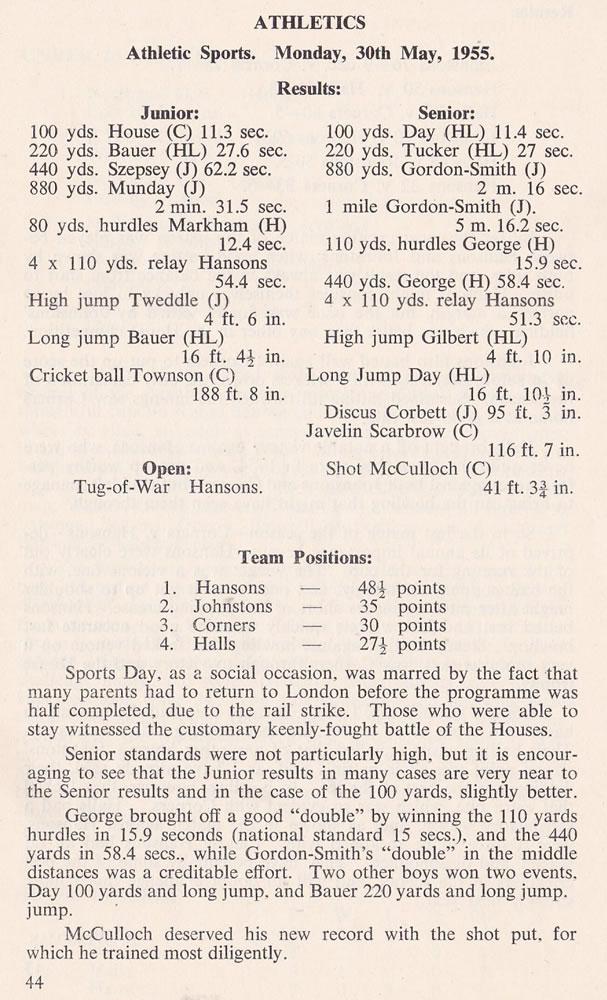 ATHLETICS

Athletic Sports. Monday, 30th May, 1955.

Results:

Junior:
100 yds. House (C) 11.3 sec.
220 yds. Bauer (HL) 27.6 sec.
440 yds. Szepsey (J) 62.2 sec.
880 yds. Munday (J) 2 min. 31.5 sec.
80 yds. hurdles Markham (H) 12.4 sec.
4 x 110 yds. relay Hansons 54.4 sec.
High jump Tweddle (J) 4 ft. 6 in.
Long jump Bauer (HL) 16 ft. $4\frac{1}{2}$ in.
Cricket ball Townson (C) 188 ft. 8 in.

Open:
Tug-of-War Hansons.

Senior:
100 yds. Day (HL) 11.4 sec.
220 yds. Tucker (HL) 27 sec.
880 yds. Gordon-Smith (J) 2 m. 16 sec.
1 mile Gordon-Smith (J). 5 m. 16.2 sec.
110 yds. hurdles George (H) 15.9 sec.
440 yds. George (H) 58.4 sec.
4 x 110 yds. relay Hansons 51.3 sec.
High jump Gilbert (HL) 4 ft. 10 in.
Long Jump Day (HL) 16 ft. $10\frac{1}{2}$ in.
Discus Corbett (J) 95 ft. 3 in.
Javelin Scarbrow (C) 116 ft. 7 in.
Shot McCulloch (C) 41 ft. $3\frac{3}{4}$ in.

Team Positions:

1. Hansons — $48\frac{1}{2}$ points
2. Johnstons — 35 points
3. Corners — 30 points
4. Halls — $27\frac{1}{2}$ points

Sports Day, as a social occasion, was marred by the fact that many parents had to return to London before the programme was half completed, due to the rail strike. Those who were able to stay witnessed the customary keenly-fought battle of the Houses.

Senior standards were not particularly high, but it is encouraging to see that the Junior results in many cases are very near to the Senior results and in the case of the 100 yards, slightly better.

George brought off a good "double" by winning the 110 yards hurdles in 15.9 seconds (national standard 15 secs.), and the 440 yards in 58.4 secs., while Gordon-Smith's "double" in the middle distances was a creditable effort. Two other boys won two events, Day 100 yards and long jump, and Bauer 220 yards and long jump. jump.

McCulloch deserved his new record with the shot put, for which he trained most diligently.

44